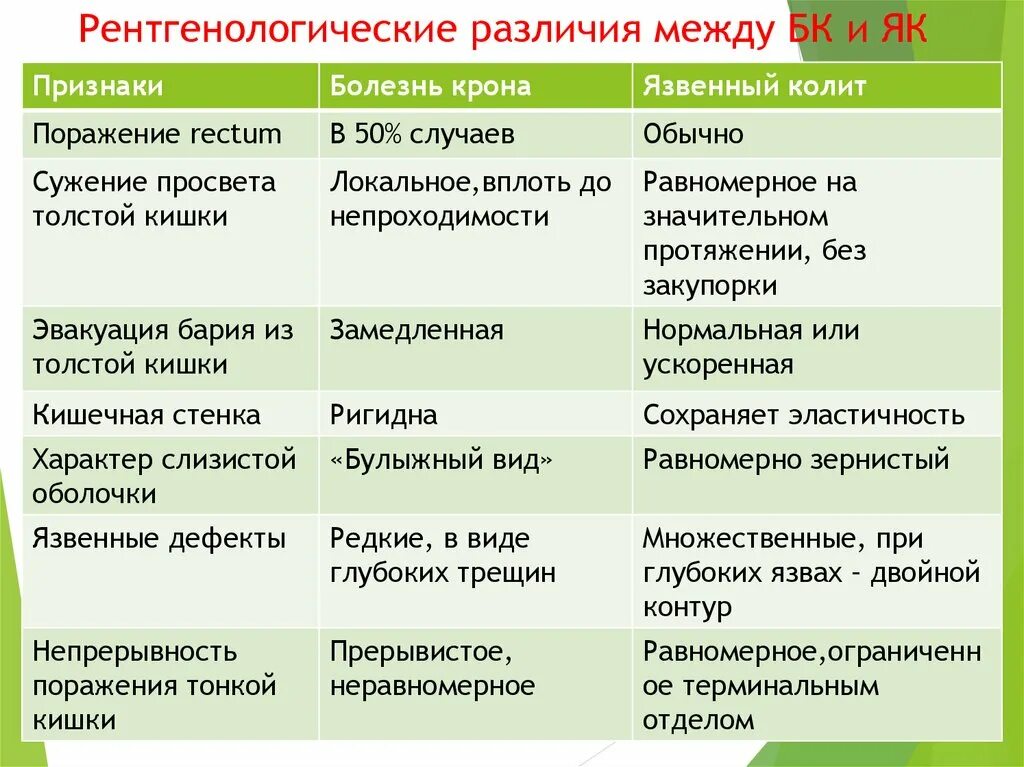 Рентгенологические различия между БК и ЯК

| Признаки | Болезнь крона | Язвенный колит |
|---|---|---|
| Поражение rectum | В 50% случаев | Обычно |
| Сужение просвета толстой кишки | Локальное,вплоть до непроходимости | Равномерное на значительном протяжении, без закупорки |
| Эвакуация бария из толстой кишки | Замедленная | Нормальная или ускоренная |
| Кишечная стенка | Ригидна | Сохраняет эластичность |
| Характер слизистой оболочки | «Булыжный вид» | Равномерно зернистый |
| Язвенные дефекты | Редкие, в виде глубоких трещин | Множественные, при глубоких язвах - двойной контур |
| Непрерывность поражения тонкой кишки | Прерывистое, неравномерное | Равномерное,ограниченное терминальным отделом |